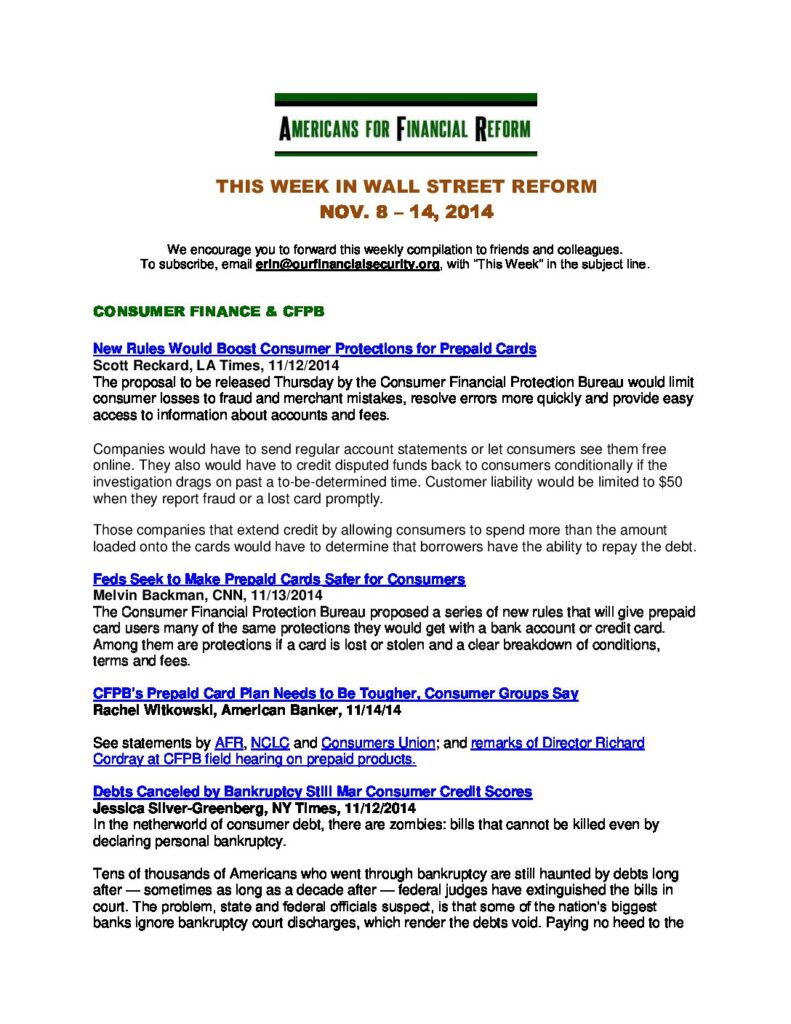 AMERICANS FOR FINANCIAL REFORM

THIS WEEK IN WALL STREET REFORM
NOV. 8 – 14, 2014

We encourage you to forward this weekly compilation to friends and colleagues.
To subscribe, email erin@ourfinancialsecurity.org, with "This Week" in the subject line.

CONSUMER FINANCE & CFPB

New Rules Would Boost Consumer Protections for Prepaid Cards
Scott Reckard, LA Times, 11/12/2014
The proposal to be released Thursday by the Consumer Financial Protection Bureau would limit consumer losses to fraud and merchant mistakes, resolve errors more quickly and provide easy access to information about accounts and fees.

Companies would have to send regular account statements or let consumers see them free online. They also would have to credit disputed funds back to consumers conditionally if the investigation drags on past a to-be-determined time. Customer liability would be limited to $50 when they report fraud or a lost card promptly.

Those companies that extend credit by allowing consumers to spend more than the amount loaded onto the cards would have to determine that borrowers have the ability to repay the debt.

Feds Seek to Make Prepaid Cards Safer for Consumers
Melvin Backman, CNN, 11/13/2014
The Consumer Financial Protection Bureau proposed a series of new rules that will give prepaid card users many of the same protections they would get with a bank account or credit card. Among them are protections if a card is lost or stolen and a clear breakdown of conditions, terms and fees.

CFPB's Prepaid Card Plan Needs to Be Tougher, Consumer Groups Say
Rachel Witkowski, American Banker, 11/14/14

See statements by AFR, NCLC and Consumers Union; and remarks of Director Richard Cordray at CFPB field hearing on prepaid products.

Debts Canceled by Bankruptcy Still Mar Consumer Credit Scores
Jessica Silver-Greenberg, NY Times, 11/12/2014
In the netherworld of consumer debt, there are zombies: bills that cannot be killed even by declaring personal bankruptcy.

Tens of thousands of Americans who went through bankruptcy are still haunted by debts long after — sometimes as long as a decade after — federal judges have extinguished the bills in court. The problem, state and federal officials suspect, is that some of the nation's biggest banks ignore bankruptcy court discharges, which render the debts void. Paying no heed to the